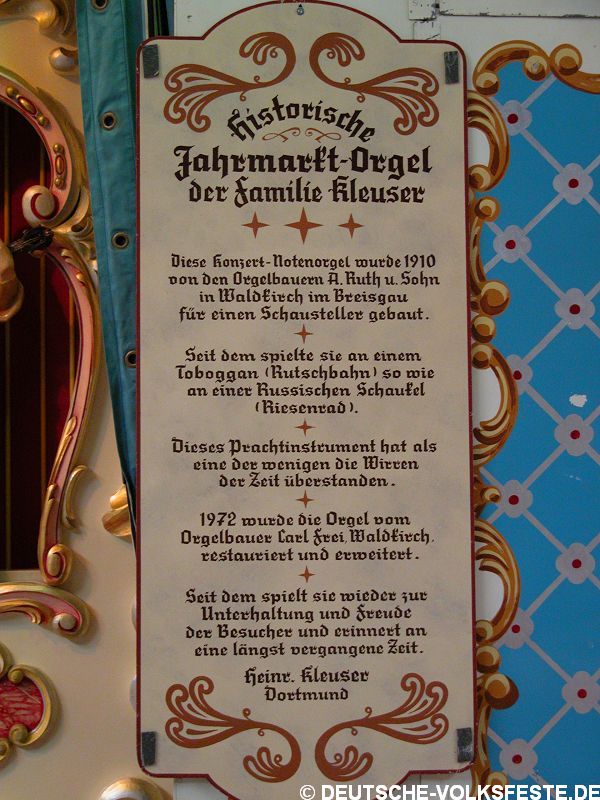 Historische
Jahrmarkt-Orgel
der Familie Kleuser

Diese Konzert-Notenorgel wurde 1910 von den Orgelbauern A. Ruth u. Sohn in Waldkirch im Breisgau für einen Schausteller gebaut.

Seit dem spielte sie an einem Toboggan (Rutschbahn) so wie an einer Russischen Schaukel (Riesenrad).

Dieses Prachtinstrument hat als eine der wenigen die Wirren der Zeit überstanden.

1972 wurde die Orgel vom Orgelbauer Carl Frei, Waldkirch, restauriert und erweitert.

Seit dem spielt sie wieder zur Unterhaltung und Freude der Besucher und erinnert an eine längst vergangene Zeit.

Heinr. Kleuser
Dortmund

© DEUTSCHE-VOLKSFESTE.DE